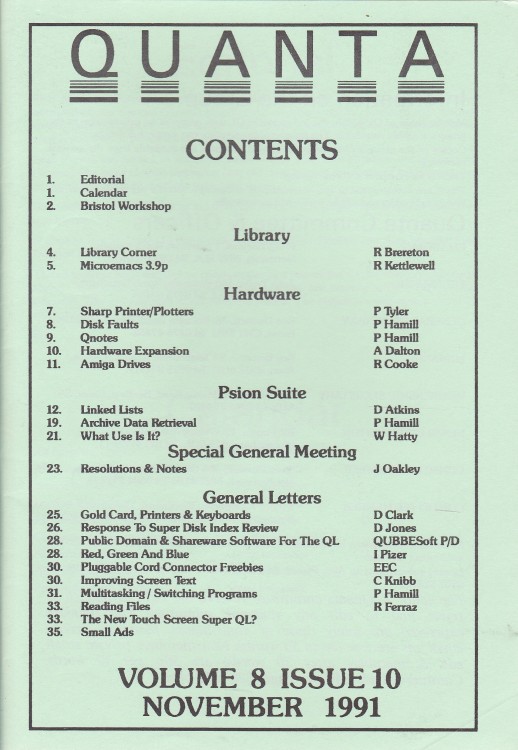 QUANTA

CONTENTS

1. Editorial
1. Calendar
2. Bristol Workshop

Library

4. Library Corner R Brereton
5. Microemacs 3.9p R Kettlewell

Hardware

7. Sharp Printer/Plotters P Tyler
8. Disk Faults P Hamill
9. Qnotes P Hamill
10. Hardware Expansion A Dalton
11. Amiga Drives R Cooke

Psion Suite

12. Linked Lists D Atkins
19. Archive Data Retrieval P Hamill
21. What Use Is It? W Hatty

Special General Meeting

23. Resolutions & Notes J Oakley

General Letters

25. Gold Card, Printers & Keyboards D Clark
26. Response To Super Disk Index Review D Jones
28. Public Domain & Shareware Software For The QL QUBBESoft P/D
28. Red, Green And Blue I Pizer
30. Pluggable Cord Connector Freebies EEC
30. Improving Screen Text C Knibb
31. Multitasking / Switching Programs P Hamill
33. Reading Files R Ferraz
33. The New Touch Screen Super QL?
35. Small Ads

VOLUME 8 ISSUE 10
NOVEMBER 1991